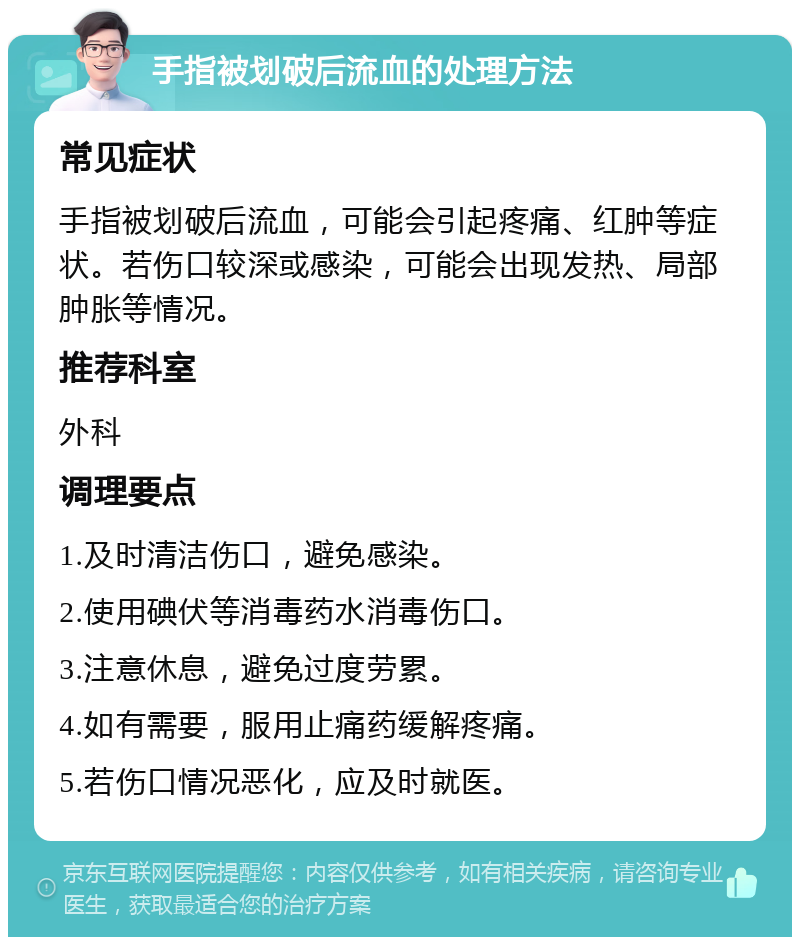 手指被划破后流血的处理方法

常见症状

手指被划破后流血，可能会引起疼痛、红肿等症状。若伤口较深或感染，可能会出现发热、局部肿胀等情况。

推荐科室

外科

调理要点

1.及时清洁伤口，避免感染。

2.使用碘伏等消毒药水消毒伤口。

3.注意休息，避免过度劳累。

4.如有需要，服用止痛药缓解疼痛。

5.若伤口情况恶化，应及时就医。

京东互联网医院提醒您：内容仅供参考，如有相关疾病，请咨询专业医生，获取最适合您的治疗方案